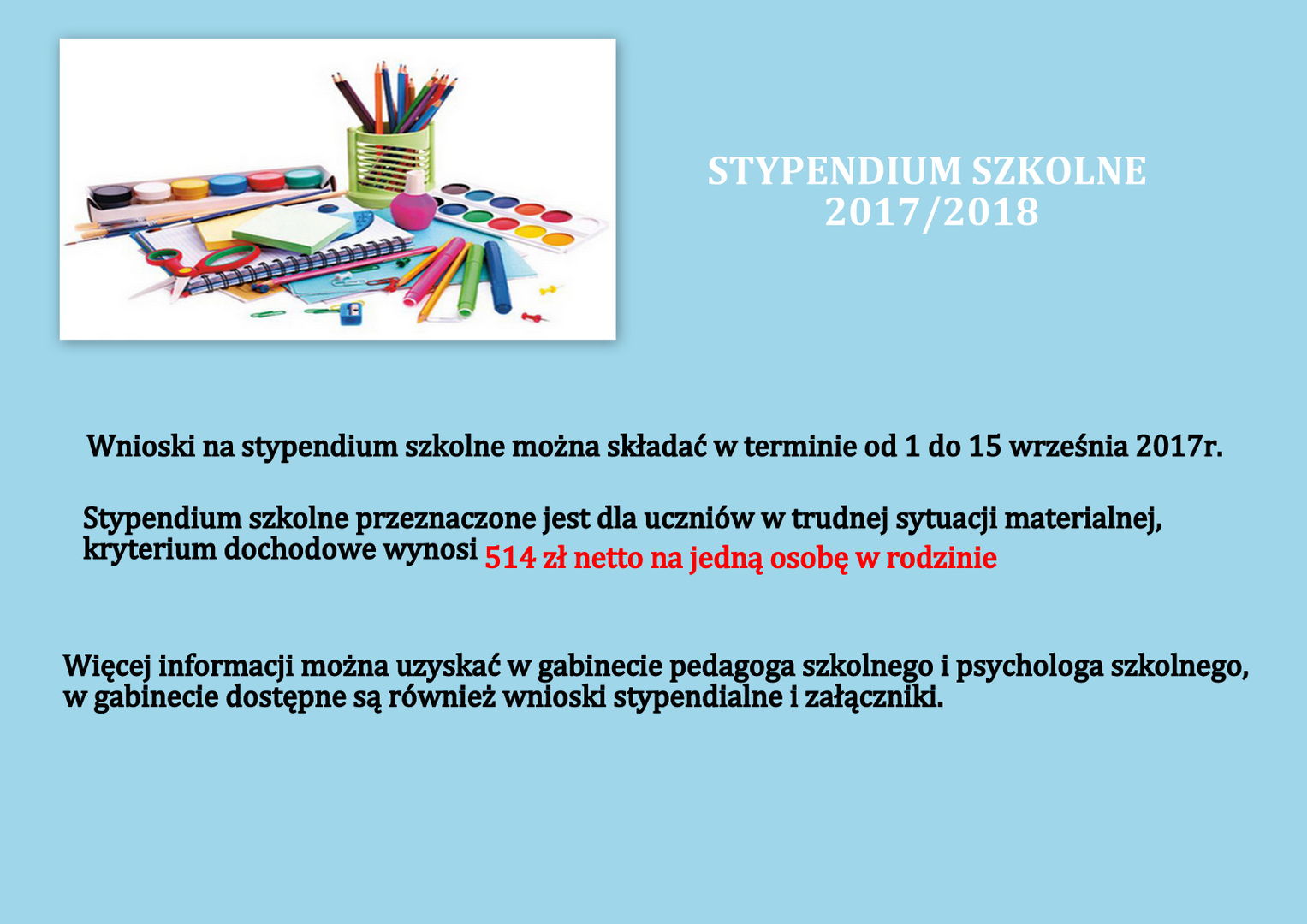 STYPENDIUM SZKOLNE
2017/2018

Wnioski na stypendium szkolne można składać w terminie od 1 do 15 września 2017r.

Stypendium szkolne przeznaczone jest dla uczniów w trudnej sytuacji materialnej, kryterium dochodowe wynosi 514 zł netto na jedną osobę w rodzinie

Więcej informacji można uzyskać w gabinecie pedagoga szkolnego i psychologa szkolnego, w gabinecie dostępne są również wnioski stypendialne i załączniki.